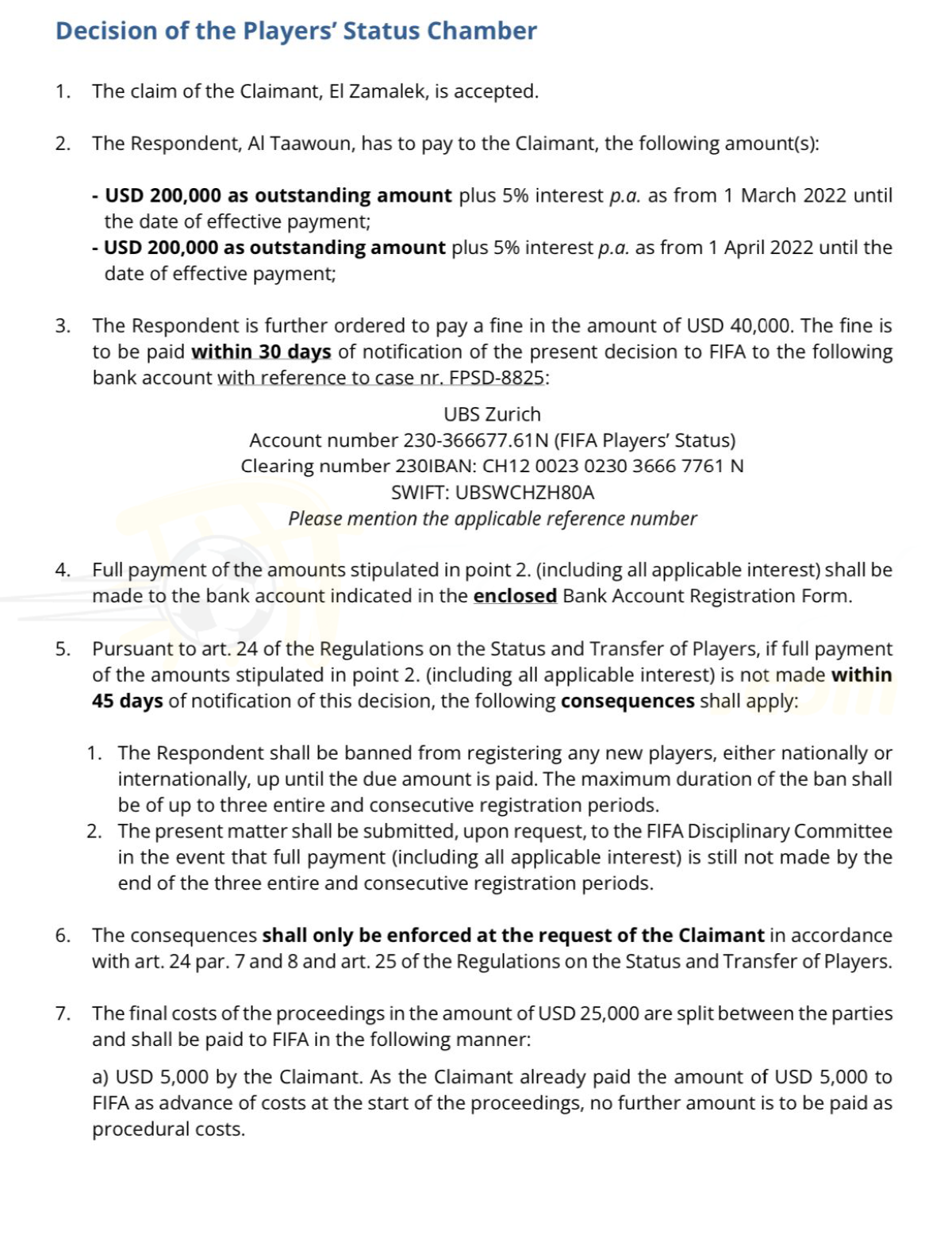 Decision of the Players' Status Chamber

1. The claim of the Claimant, El Zamalek, is accepted.

2. The Respondent, Al Taawoun, has to pay to the Claimant, the following amount(s):

- USD 200,000 as outstanding amount plus 5% interest p.a. as from 1 March 2022 until the date of effective payment;
- USD 200,000 as outstanding amount plus 5% interest p.a. as from 1 April 2022 until the date of effective payment;

3. The Respondent is further ordered to pay a fine in the amount of USD 40,000. The fine is to be paid within 30 days of notification of the present decision to FIFA to the following bank account with reference to case nr. FPSD-8825:

UBS Zurich
Account number 230-366677.61N (FIFA Players' Status)
Clearing number 230IBAN: CH12 0023 0230 3666 7761 N
SWIFT: UBSWCHZH80A
Please mention the applicable reference number

4. Full payment of the amounts stipulated in point 2. (including all applicable interest) shall be made to the bank account indicated in the enclosed Bank Account Registration Form.

5. Pursuant to art. 24 of the Regulations on the Status and Transfer of Players, if full payment of the amounts stipulated in point 2. (including all applicable interest) is not made within 45 days of notification of this decision, the following consequences shall apply:

1. The Respondent shall be banned from registering any new players, either nationally or internationally, up until the due amount is paid. The maximum duration of the ban shall be of up to three entire and consecutive registration periods.
2. The present matter shall be submitted, upon request, to the FIFA Disciplinary Committee in the event that full payment (including all applicable interest) is still not made by the end of the three entire and consecutive registration periods.

6. The consequences shall only be enforced at the request of the Claimant in accordance with art. 24 par. 7 and 8 and art. 25 of the Regulations on the Status and Transfer of Players.

7. The final costs of the proceedings in the amount of USD 25,000 are split between the parties and shall be paid to FIFA in the following manner:

a) USD 5,000 by the Claimant. As the Claimant already paid the amount of USD 5,000 to FIFA as advance of costs at the start of the proceedings, no further amount is to be paid as procedural costs.